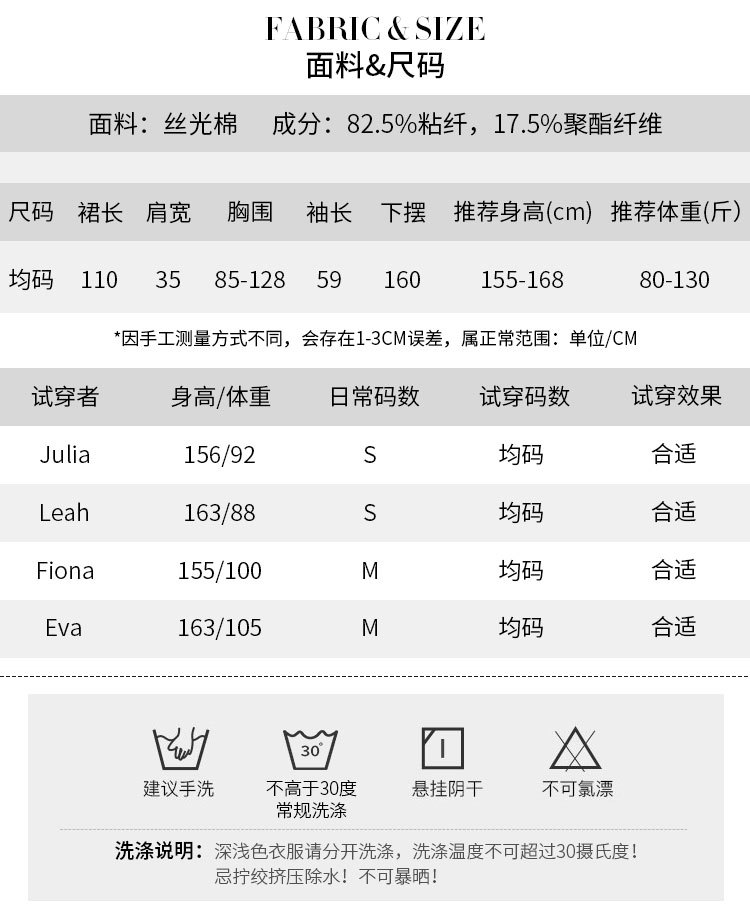 FABRIC & SIZE
面料&尺码

面料：丝光棉　成分：82.5%粘纤，17.5%聚酯纤维

| 尺码 | 裙长 | 肩宽 | 胸围 | 袖长 | 下摆 | 推荐身高(cm) | 推荐体重(斤) |
|---|---|---|---|---|---|---|---|
| 均码 | 110 | 35 | 85-128 | 59 | 160 | 155-168 | 80-130 |

*因手工测量方式不同，会存在1-3CM误差，属正常范围：单位/CM

| 试穿者 | 身高/体重 | 日常码数 | 试穿码数 | 试穿效果 |
|---|---|---|---|---|
| Julia | 156/92 | S | 均码 | 合适 |
| Leah | 163/88 | S | 均码 | 合适 |
| Fiona | 155/100 | M | 均码 | 合适 |
| Eva | 163/105 | M | 均码 | 合适 |

30°

建议手洗

不高于30度
常规洗涤

悬挂阴干

不可氯漂

洗涤说明：深浅色衣服请分开洗涤，洗涤温度不可超过30摄氏度！忌拧绞挤压除水！不可暴晒！